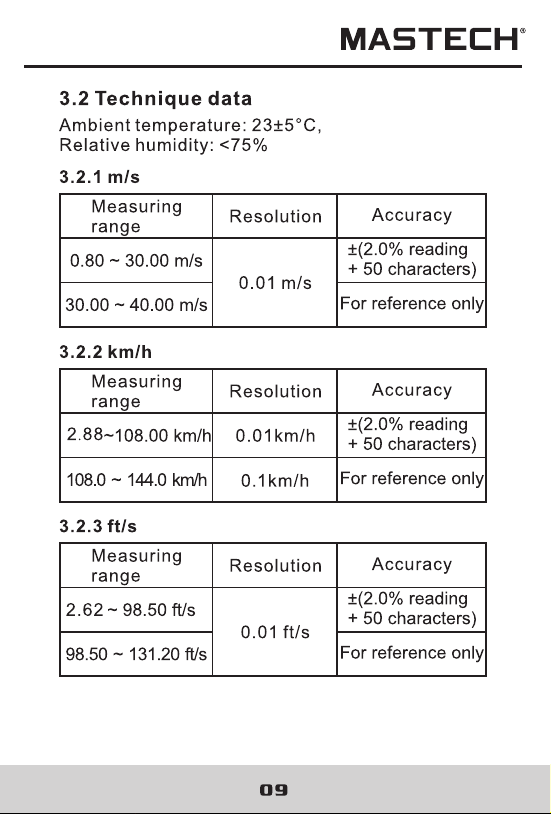 MASTECH®

3.2 Technique data

Ambient temperature: 23±5°C,
Relative humidity: <75%

3.2.1 m/s

| Measuring range | Resolution | Accuracy |
|---|---|---|
| 0.80 ~ 30.00 m/s | 0.01 m/s | ±(2.0% reading + 50 characters) |
| 30.00 ~ 40.00 m/s | | For reference only |

3.2.2 km/h

| Measuring range | Resolution | Accuracy |
|---|---|---|
| 2.88~108.00 km/h | 0.01km/h | ±(2.0% reading + 50 characters) |
| 108.0 ~ 144.0 km/h | 0.1km/h | For reference only |

3.2.3 ft/s

| Measuring range | Resolution | Accuracy |
|---|---|---|
| 2.62 ~ 98.50 ft/s | 0.01 ft/s | ±(2.0% reading + 50 characters) |
| 98.50 ~ 131.20 ft/s | | For reference only |

09